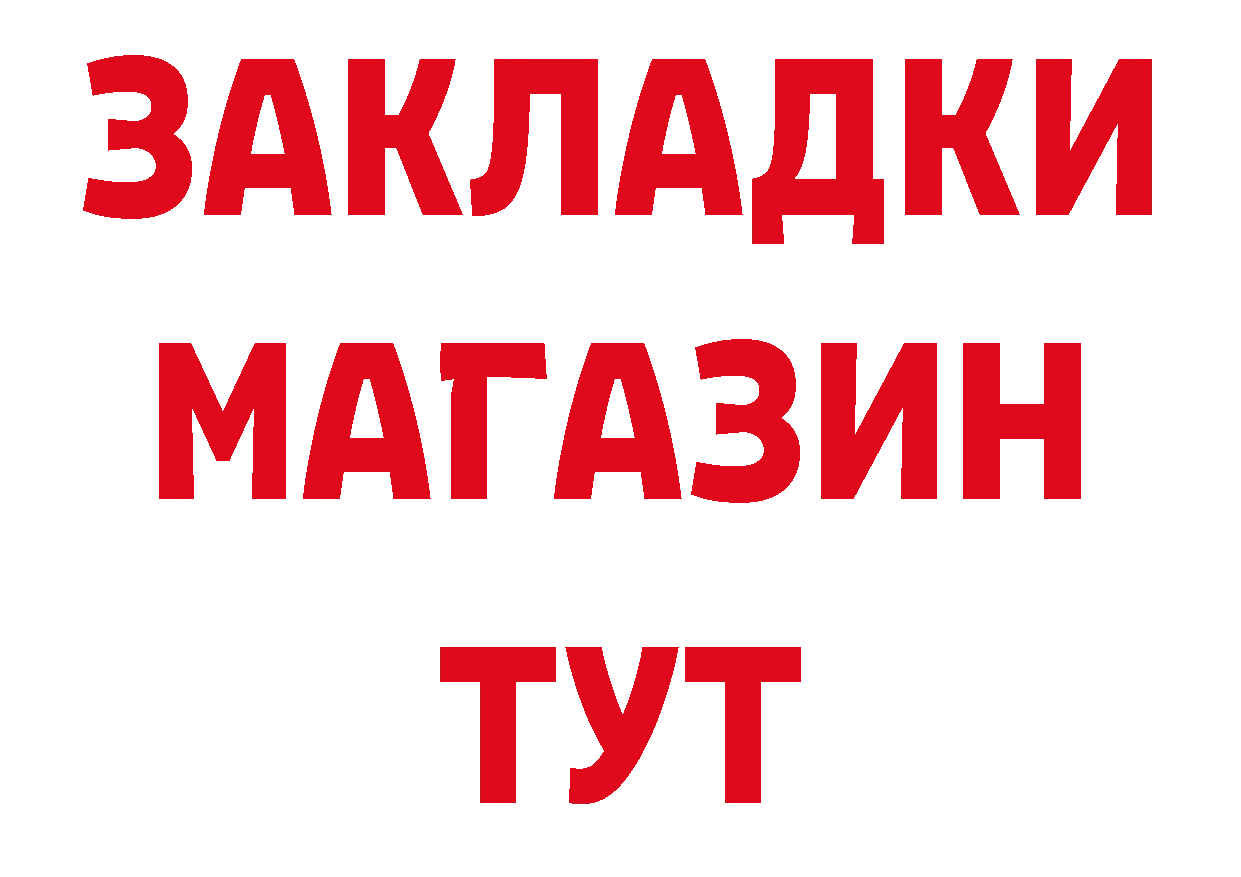 ЗАКЛАДКИ МАГАЗИН ТУТ